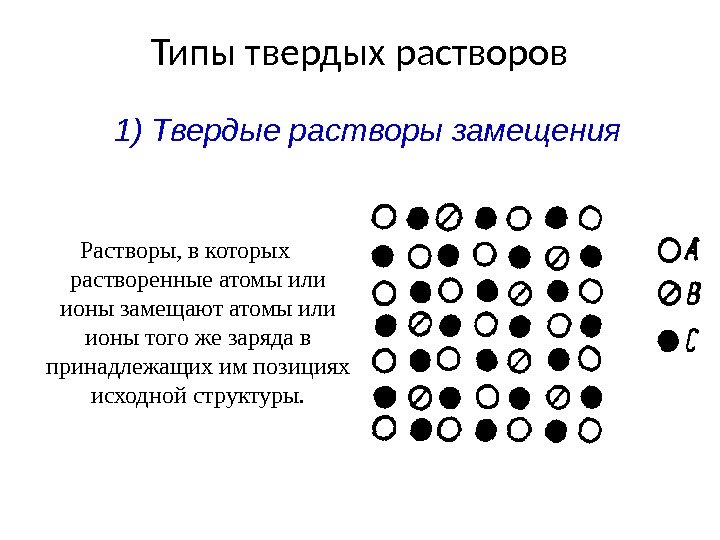 Типы твердых растворов

1) Твердые растворы замещения

Растворы, в которых растворенные атомы или ионы замещают атомы или ионы того же заряда в принадлежащих им позициях исходной структуры.

A
B
C